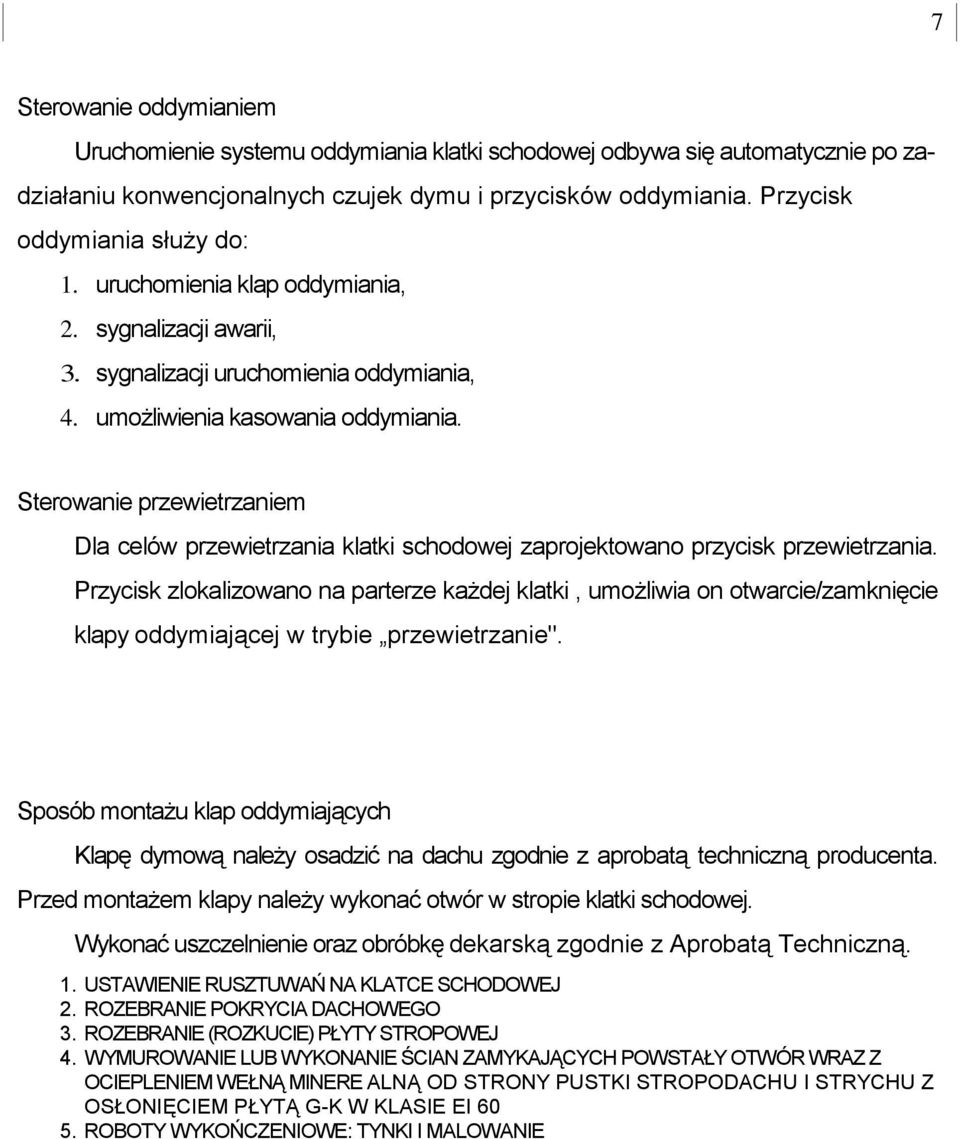 7

Sterowanie oddymianiem

Uruchomienie systemu oddymiania klatki schodowej odbywa się automatycznie po zadziałaniu konwencjonalnych czujek dymu i przycisków oddymiania. Przycisk oddymiania służy do:

1. uruchomienia klap oddymiania,
2. sygnalizacji awarii,
3. sygnalizacji uruchomienia oddymiania,
4. umożliwienia kasowania oddymiania.

Sterowanie przewietrzaniem

Dla celów przewietrzania klatki schodowej zaprojektowano przycisk przewietrzania. Przycisk zlokalizowano na parterze każdej klatki , umożliwia on otwarcie/zamknięcie klapy oddymiającej w trybie „przewietrzanie".

Sposób montażu klap oddymiających

Klapę dymową należy osadzić na dachu zgodnie z aprobatą techniczną producenta. Przed montażem klapy należy wykonać otwór w stropie klatki schodowej.

Wykonać uszczelnienie oraz obróbkę dekarską zgodnie z Aprobatą Techniczną.

1. USTAWIENIE RUSZTUWAŃ NA KLATCE SCHODOWEJ
2. ROZEBRANIE POKRYCIA DACHOWEGO
3. ROZEBRANIE (ROZKUCIE) PŁYTY STROPOWEJ
4. WYMUROWANIE LUB WYKONANIE ŚCIAN ZAMYKAJĄCYCH POWSTAŁY OTWÓR WRAZ Z OCIEPLENIEM WEŁNĄ MINERE ALNĄ OD STRONY PUSTKI STROPODACHU I STRYCHU Z OSŁONIĘCIEM PŁYTĄ G-K W KLASIE EI 60
5. ROBOTY WYKOŃCZENIOWE: TYNKI I MALOWANIE